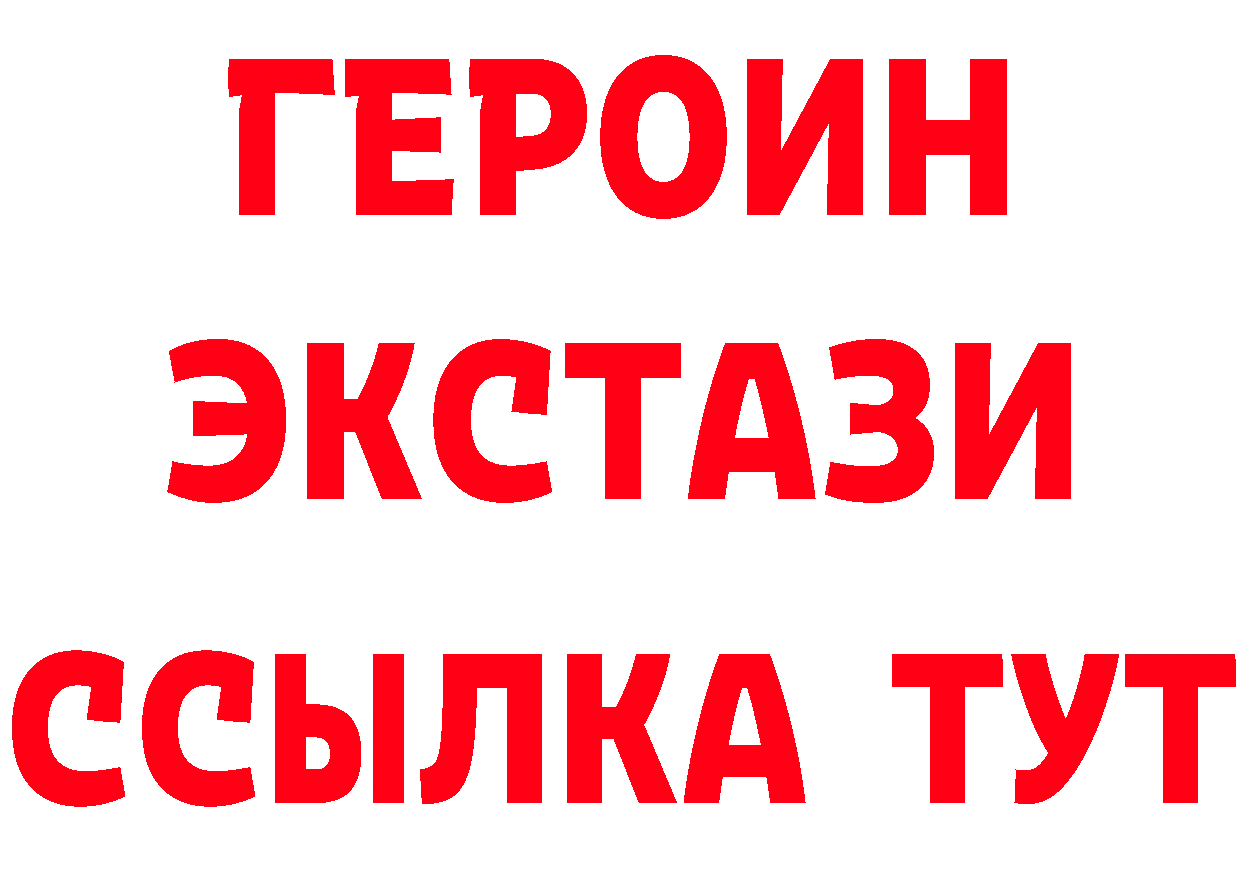 ГЕРОИН
ЭКСТАЗИ
ССЫЛКА ТУТ